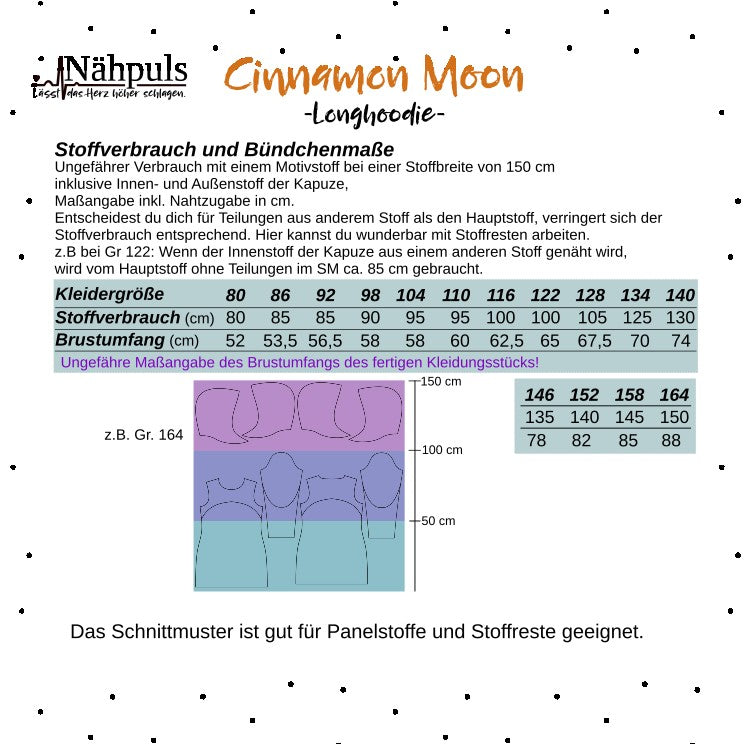 Nähpuls
Lässt das Herz höher schlagen.

Cinnamon Moon
-Longhoodie-

Stoffverbrauch und Bündchenmaße
Ungefährer Verbrauch mit einem Motivstoff bei einer Stoffbreite von 150 cm inklusive Innen- und Außenstoff der Kapuze,
Maßangabe inkl. Nahtzugabe in cm.
Entscheidest du dich für Teilungen aus anderem Stoff als den Hauptstoff, verringert sich der Stoffverbrauch entsprechend. Hier kannst du wunderbar mit Stoffresten arbeiten.
z.B bei Gr 122: Wenn der Innenstoff der Kapuze aus einem anderen Stoff genäht wird, wird vom Hauptstoff ohne Teilungen im SM ca. 85 cm gebraucht.

| Kleidergröße | 80 | 86 | 92 | 98 | 104 | 110 | 116 | 122 | 128 | 134 | 140 |
|---|---|---|---|---|---|---|---|---|---|---|---|
| Stoffverbrauch (cm) | 80 | 85 | 85 | 90 | 95 | 95 | 100 | 100 | 105 | 125 | 130 |
| Brustumfang (cm) | 52 | 53,5 | 56,5 | 58 | 58 | 60 | 62,5 | 65 | 67,5 | 70 | 74 |

Ungefähre Maßangabe des Brustumfangs des fertigen Kleidungsstücks!

z.B. Gr. 164

150 cm
100 cm
50 cm

| 146 | 152 | 158 | 164 |
|---|---|---|---|
| 135 | 140 | 145 | 150 |
| 78 | 82 | 85 | 88 |

Das Schnittmuster ist gut für Panelstoffe und Stoffreste geeignet.